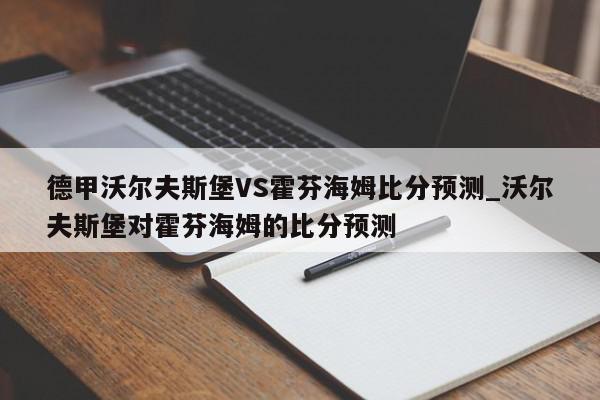 德甲沃尔夫斯堡VS霍芬海姆比分预测_沃尔夫斯堡对霍芬海姆的比分预测